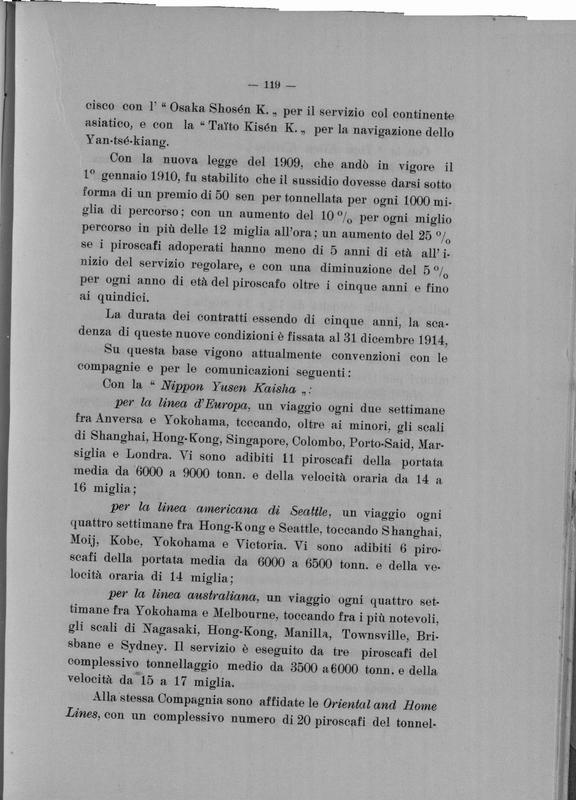 — 119 —

cisco con l' " Osaka Shosén K. „ per il servizio col continente asiatico, e con la " Taïto Kisén K. „ per la navigazione dello Yan-tsé-kiang.

Con la nuova legge del 1909, che andò in vigore il 1° gennaio 1910, fu stabilito che il sussidio dovesse darsi sotto forma di un premio di 50 sen per tonnellata per ogni 1000 miglia di percorso; con un aumento del 10 % per ogni miglio percorso in più delle 12 miglia all'ora; un aumento del 25 % se i piroscafi adoperati hanno meno di 5 anni di età all'inizio del servizio regolare, e con una diminuzione del 5 % per ogni anno di età del piroscafo oltre i cinque anni e fino ai quindici.

La durata dei contratti essendo di cinque anni, la scadenza di queste nuove condizioni è fissata al 31 dicembre 1914.

Su questa base vigono attualmente convenzioni con le compagnie e per le comunicazioni seguenti:

Con la " Nippon Yusen Kaisha „:

per la linea d'Europa, un viaggio ogni due settimane fra Anversa e Yokohama, toccando, oltre ai minori, gli scali di Shanghai, Hong-Kong, Singapore, Colombo, Porto-Said, Marsiglia e Londra. Vi sono adibiti 11 piroscafi della portata media da 6000 a 9000 tonn. e della velocità oraria da 14 a 16 miglia;

per la linea americana di Seattle, un viaggio ogni quattro settimane fra Hong-Kong e Seattle, toccando Shanghai, Moij, Kobe, Yokohama e Victoria. Vi sono adibiti 6 piroscafi della portata media da 6000 a 6500 tonn. e della velocità oraria di 14 miglia;

per la linea australiana, un viaggio ogni quattro settimane fra Yokohama e Melbourne, toccando fra i più notevoli, gli scali di Nagasaki, Hong-Kong, Manilla, Townsville, Brisbane e Sydney. Il servizio è eseguito da tre piroscafi del complessivo tonnellaggio medio da 3500 a 6000 tonn. e della velocità da 15 a 17 miglia.

Alla stessa Compagnia sono affidate le Oriental and Home Lines, con un complessivo numero di 20 piroscafi del tonnel-